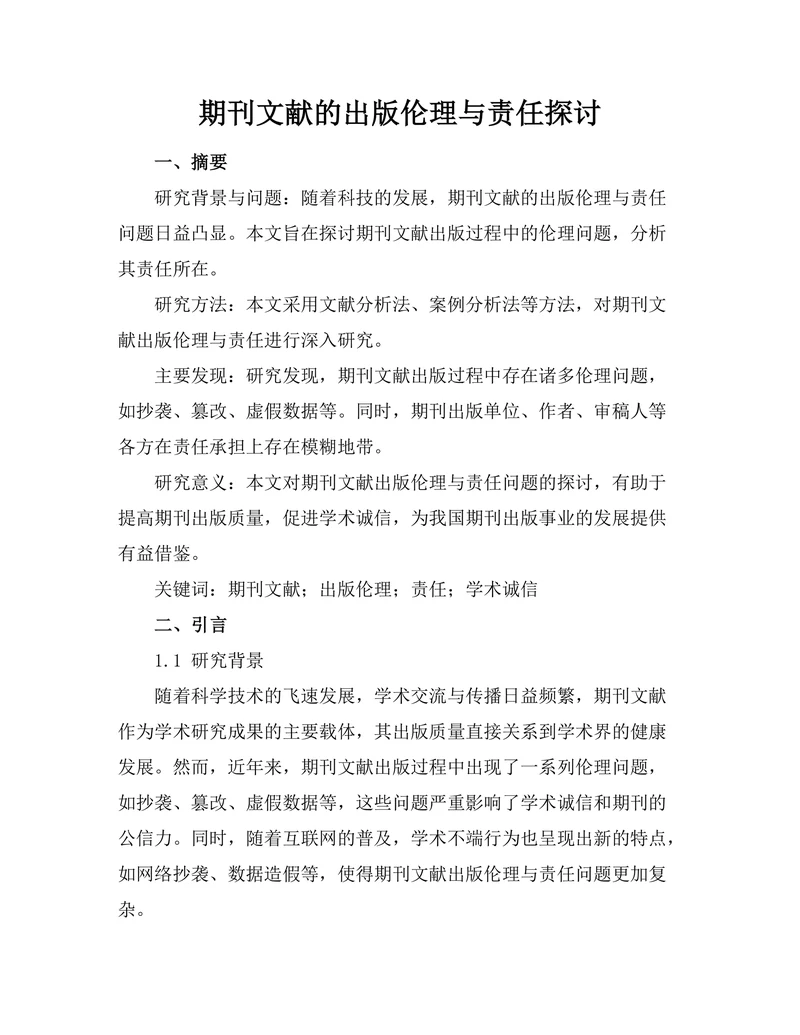 期刊文献的出版伦理与责任探讨

一、摘要

研究背景与问题：随着科技的发展，期刊文献的出版伦理与责任问题日益凸显。本文旨在探讨期刊文献出版过程中的伦理问题，分析其责任所在。

研究方法：本文采用文献分析法、案例分析法等方法，对期刊文献出版伦理与责任进行深入研究。

主要发现：研究发现，期刊文献出版过程中存在诸多伦理问题，如抄袭、篡改、虚假数据等。同时，期刊出版单位、作者、审稿人等各方在责任承担上存在模糊地带。

研究意义：本文对期刊文献出版伦理与责任问题的探讨，有助于提高期刊出版质量，促进学术诚信，为我国期刊出版事业的发展提供有益借鉴。

关键词：期刊文献；出版伦理；责任；学术诚信

二、引言

1.1 研究背景

随着科学技术的飞速发展，学术交流与传播日益频繁，期刊文献作为学术研究成果的主要载体，其出版质量直接关系到学术界的健康发展。然而，近年来，期刊文献出版过程中出现了一系列伦理问题，如抄袭、篡改、虚假数据等，这些问题严重影响了学术诚信和期刊的公信力。同时，随着互联网的普及，学术不端行为也呈现出新的特点，如网络抄袭、数据造假等，使得期刊文献出版伦理与责任问题更加复杂。